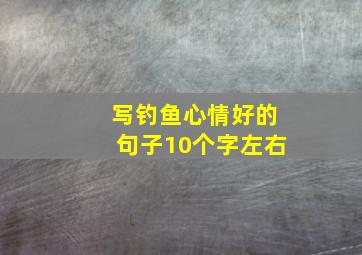 写钓鱼心情好的句子10个字左右